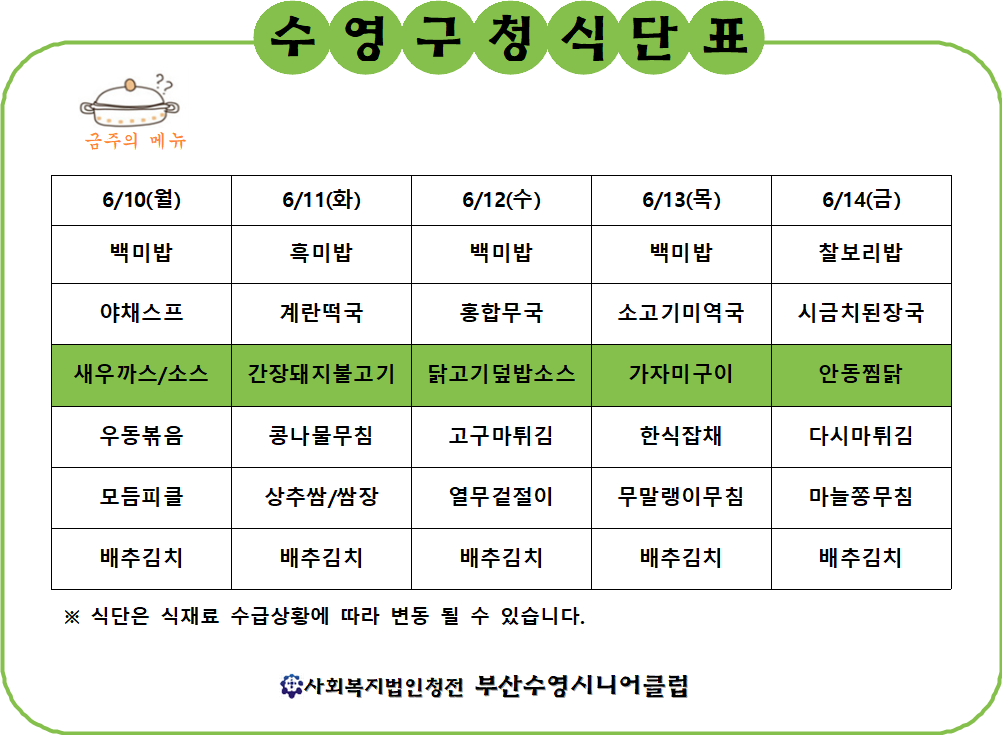 수영구청식단표

금주의 메뉴

| 6/10(월) | 6/11(화) | 6/12(수) | 6/13(목) | 6/14(금) |
|---|---|---|---|---|
| 백미밥 | 흑미밥 | 백미밥 | 백미밥 | 찰보리밥 |
| 야채스프 | 계란떡국 | 홍합무국 | 소고기미역국 | 시금치된장국 |
| 새우까스/소스 | 간장돼지불고기 | 닭고기덮밥소스 | 가자미구이 | 안동찜닭 |
| 우동볶음 | 콩나물무침 | 고구마튀김 | 한식잡채 | 다시마튀김 |
| 모듬피클 | 상추쌈/쌈장 | 열무겉절이 | 무말랭이무침 | 마늘쫑무침 |
| 배추김치 | 배추김치 | 배추김치 | 배추김치 | 배추김치 |

※ 식단은 식재료 수급상황에 따라 변동 될 수 있습니다.

사회복지법인청전 부산수영시니어클럽